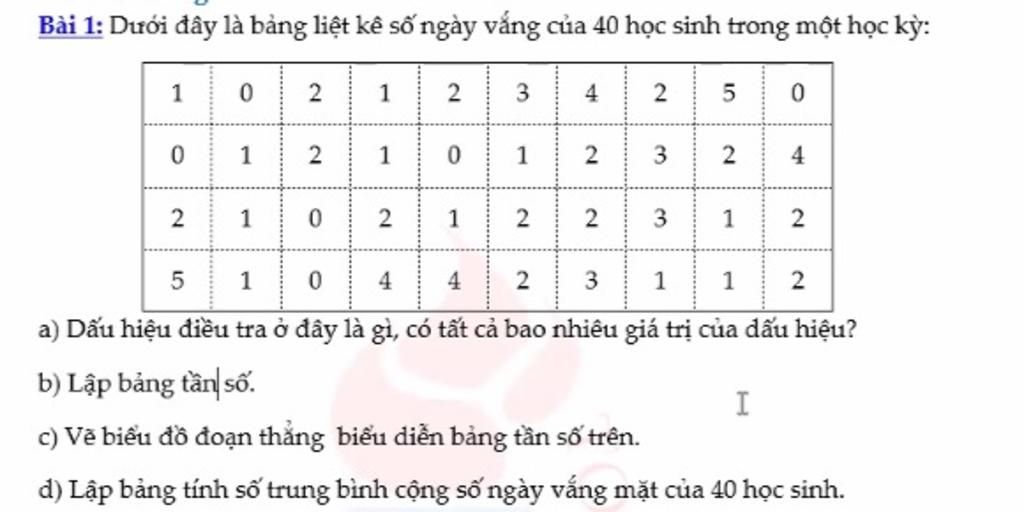 **Bài 1:** Dưới đây là bảng liệt kê số ngày vắng của 40 học sinh trong một học kỳ:

| 1 | 0 | 2 | 1 | 2 | 3 | 4 | 2 | 5 | 0 |
|---|---|---|---|---|---|---|---|---|---|
| 0 | 1 | 2 | 1 | 0 | 1 | 2 | 3 | 2 | 4 |
| 2 | 1 | 0 | 2 | 1 | 2 | 2 | 3 | 1 | 2 |
| 5 | 1 | 0 | 4 | 4 | 2 | 3 | 1 | 1 | 2 |

a) Dấu hiệu điều tra ở đây là gì, có tất cả bao nhiêu giá trị của dấu hiệu?

b) Lập bảng tần số.

c) Vẽ biểu đồ đoạn thẳng biểu diễn bảng tần số trên.

d) Lập bảng tính số trung bình cộng số ngày vắng mặt của 40 học sinh.